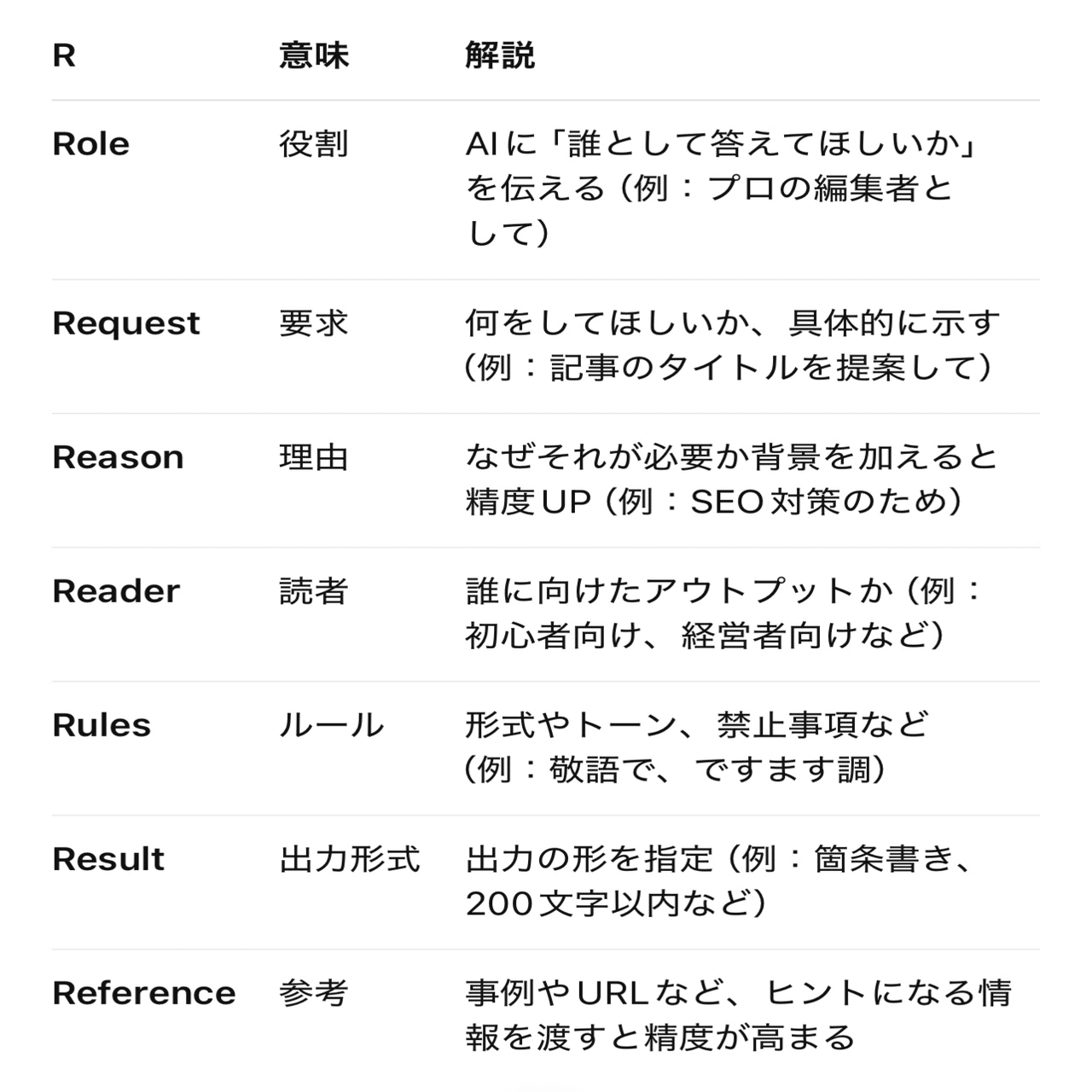 | R | 意味 | 解説 |
|---|---|---|
| Role | 役割 | AIに「誰として答えてほしいか」を伝える（例：プロの編集者として） |
| Request | 要求 | 何をしてほしいか、具体的に示す（例：記事のタイトルを提案して） |
| Reason | 理由 | なぜそれが必要か背景を加えると精度UP（例：SEO対策のため） |
| Reader | 読者 | 誰に向けたアウトプットか（例：初心者向け、経営者向けなど） |
| Rules | ルール | 形式やトーン、禁止事項など（例：敬語で、ですます調） |
| Result | 出力形式 | 出力の形を指定（例：箇条書き、200文字以内など） |
| Reference | 参考 | 事例やURLなど、ヒントになる情報を渡すと精度が高まる |